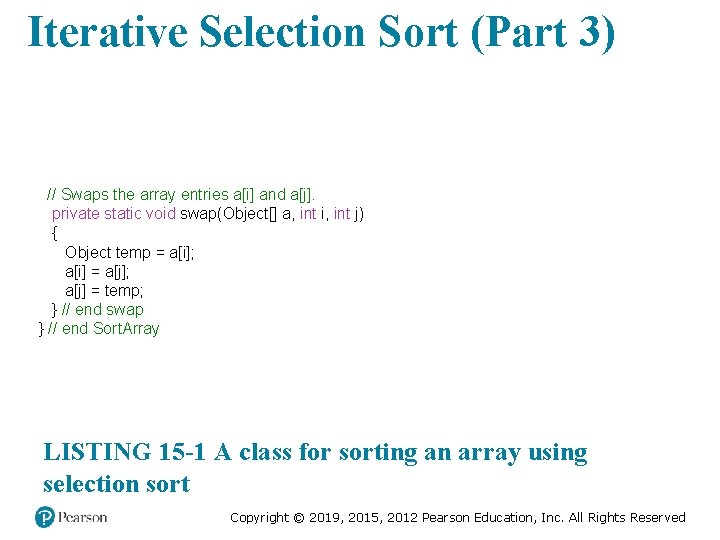 Iterative Selection Sort (Part 3)

// Swaps the array entries a[i] and a[j].
private static void swap(Object[] a, int i, int j)
{
Object temp = a[i];
a[i] = a[j];
a[j] = temp;
} // end swap
} // end SortArray

LISTING 15-1 A class for sorting an array using selection sort

Pearson

Copyright © 2019, 2015, 2012 Pearson Education, Inc. All Rights Reserved